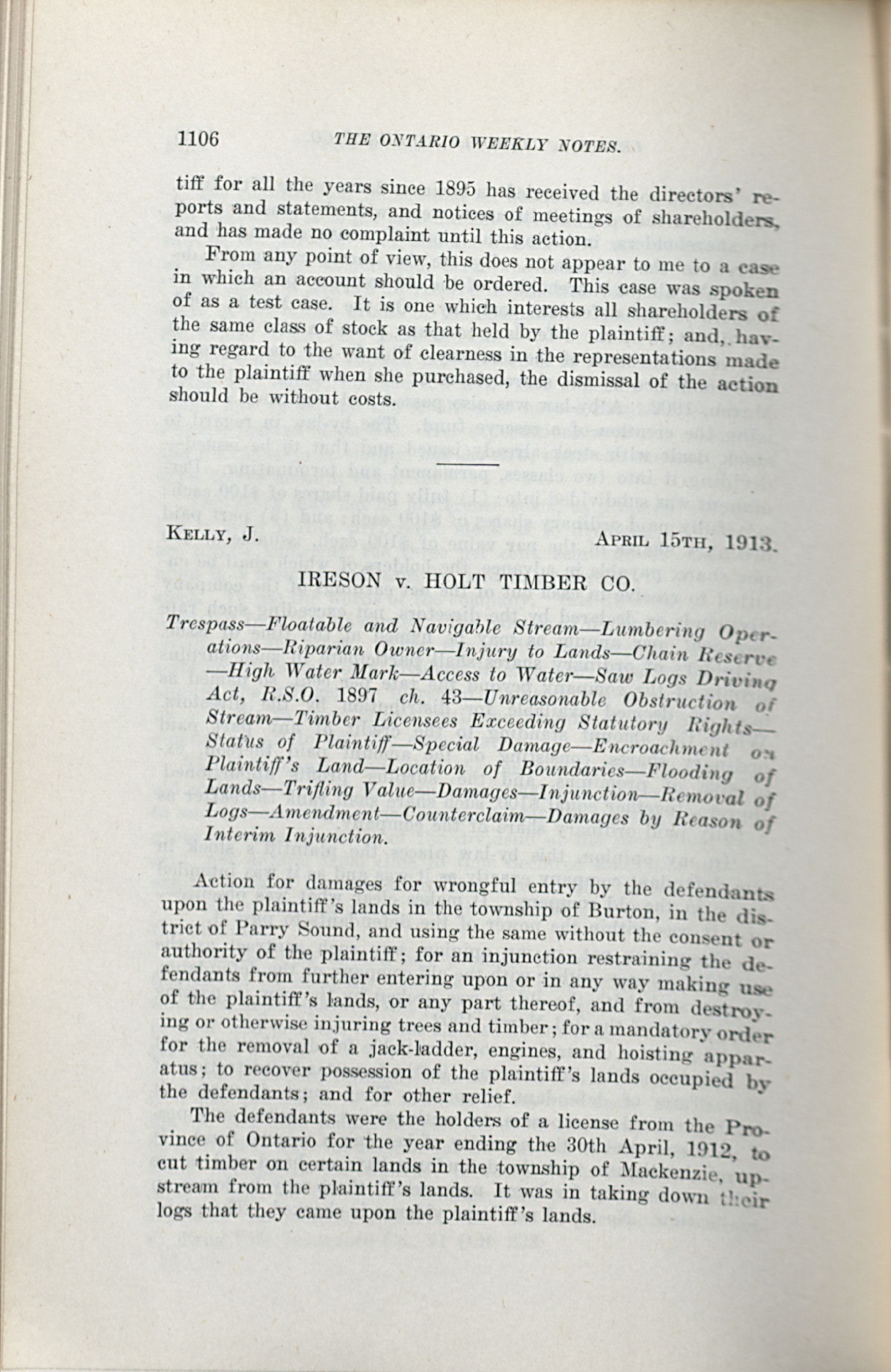 1106 THE ONTARIO WEEKLY NOTES.

tiff for all the years since 1895 has received the directors' reports and statements, and notices of meetings of shareholders, and has made no complaint until this action.

From any point of view, this does not appear to me to a case in which an account should be ordered. This case was spoken of as a test case. It is one which interests all shareholders of the same class of stock as that held by the plaintiff; and, having regard to the want of clearness in the representations made to the plaintiff when she purchased, the dismissal of the action should be without costs.

KELLY, J. APRIL 15TH, 1913.

IRESON v. HOLT TIMBER CO.

Trespass—Floatable and Navigable Stream—Lumbering Operations—Riparian Owner—Injury to Lands—Chain Reserve—High Water Mark—Access to Water—Saw Logs Driving Act, R.S.O. 1897 ch. 43—Unreasonable Obstruction of Stream—Timber Licensees Exceeding Statutory Rights—Status of Plaintiff—Special Damage—Encroachment on Plaintiff's Land—Location of Boundaries—Flooding of Lands—Trifling Value—Damages—Injunction—Removal of Logs—Amendment—Counterclaim—Damages by Reason of Interim Injunction.

Action for damages for wrongful entry by the defendants upon the plaintiff's lands in the township of Burton, in the district of Parry Sound, and using the same without the consent or authority of the plaintiff; for an injunction restraining the defendants from further entering upon or in any way making use of the plaintiff's lands, or any part thereof, and from destroying or otherwise injuring trees and timber; for a mandatory order for the removal of a jack-ladder, engines, and hoisting apparatus; to recover possession of the plaintiff's lands occupied by the defendants; and for other relief.

The defendants were the holders of a license from the Province of Ontario for the year ending the 30th April, 1912, to cut timber on certain lands in the township of Mackenzie, upstream from the plaintiff's lands. It was in taking down their logs that they came upon the plaintiff's lands.